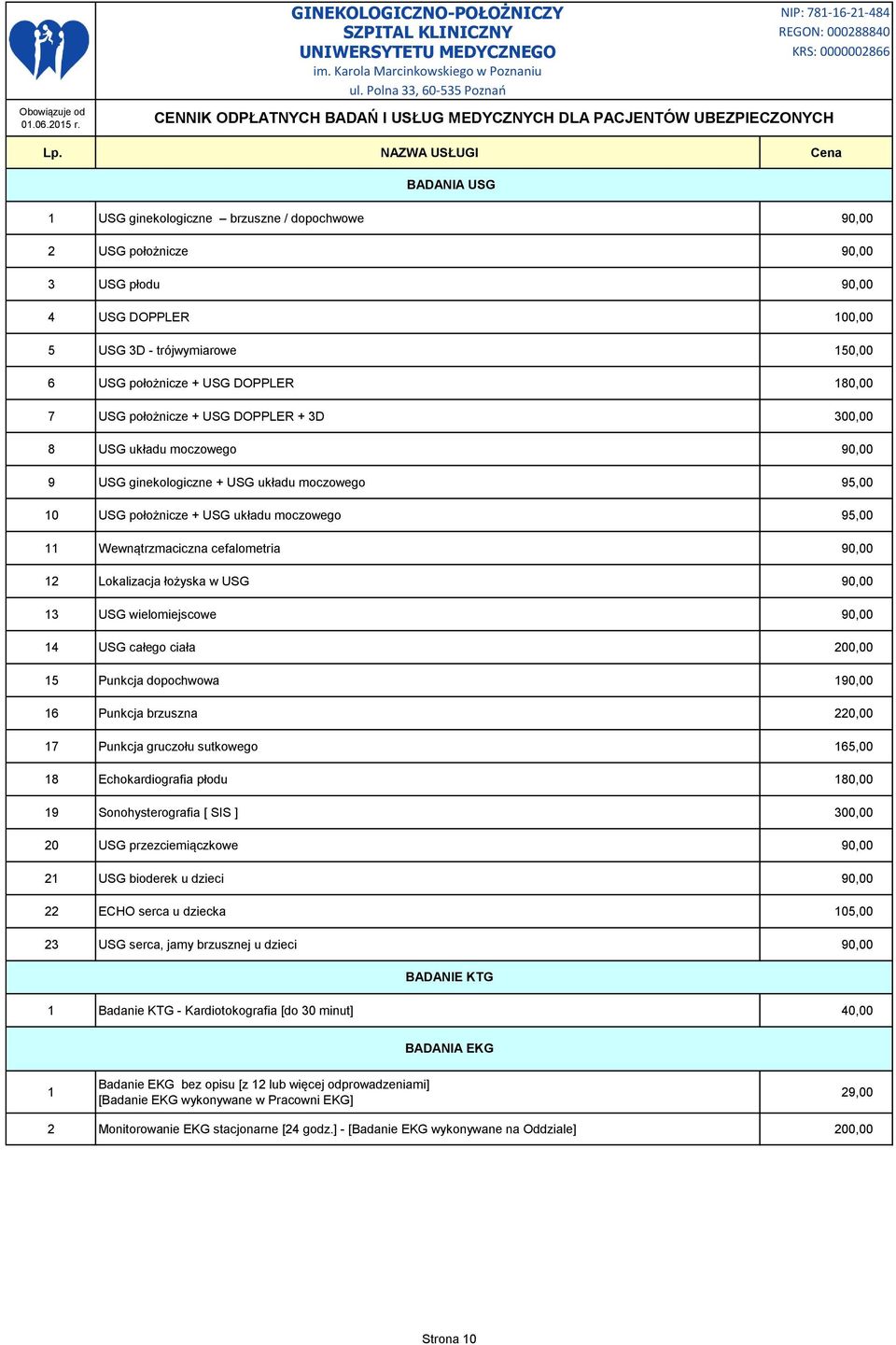 GINEKOLOGICZNO-POŁOŻNICZY
SZPITAL KLINICZNY
UNIWERSYTETU MEDYCZNEGO
im. Karola Marcinkowskiego w Poznaniu
ul. Polna 33, 60-535 Poznań

NIP: 781-16-21-484
REGON: 000288840
KRS: 0000002866

Obowiązuje od 01.06.2015 r.

CENNIK ODPŁATNYCH BADAŃ I USŁUG MEDYCZNYCH DLA PACJENTÓW UBEZPIECZONYCH

| Lp. | NAZWA USŁUGI | Cena |
|---|---|---|
| | BADANIA USG | |
| 1 | USG ginekologiczne – brzuszne / dopochwowe | 90,00 |
| 2 | USG położnicze | 90,00 |
| 3 | USG płodu | 90,00 |
| 4 | USG DOPPLER | 100,00 |
| 5 | USG 3D - trójwymiarowe | 150,00 |
| 6 | USG położnicze + USG DOPPLER | 180,00 |
| 7 | USG położnicze + USG DOPPLER + 3D | 300,00 |
| 8 | USG układu moczowego | 90,00 |
| 9 | USG ginekologiczne + USG układu moczowego | 95,00 |
| 10 | USG położnicze + USG układu moczowego | 95,00 |
| 11 | Wewnątrzmaciczna cefalometria | 90,00 |
| 12 | Lokalizacja łożyska w USG | 90,00 |
| 13 | USG wielomiejscowe | 90,00 |
| 14 | USG całego ciała | 200,00 |
| 15 | Punkcja dopochwowa | 190,00 |
| 16 | Punkcja brzuszna | 220,00 |
| 17 | Punkcja gruczołu sutkowego | 165,00 |
| 18 | Echokardiografia płodu | 180,00 |
| 19 | Sonohysterografia [ SIS ] | 300,00 |
| 20 | USG przezciemiączkowe | 90,00 |
| 21 | USG bioderek u dzieci | 90,00 |
| 22 | ECHO serca u dziecka | 105,00 |
| 23 | USG serca, jamy brzusznej u dzieci | 90,00 |
| | BADANIE KTG | |
| 1 | Badanie KTG - Kardiotokografia [do 30 minut] | 40,00 |
| | BADANIA EKG | |
| 1 | Badanie EKG bez opisu [z 12 lub więcej odprowadzeniami] [Badanie EKG wykonywane w Pracowni EKG] | 29,00 |
| 2 | Monitorowanie EKG stacjonarne [24 godz.] - [Badanie EKG wykonywane na Oddziale] | 200,00 |

Strona 10